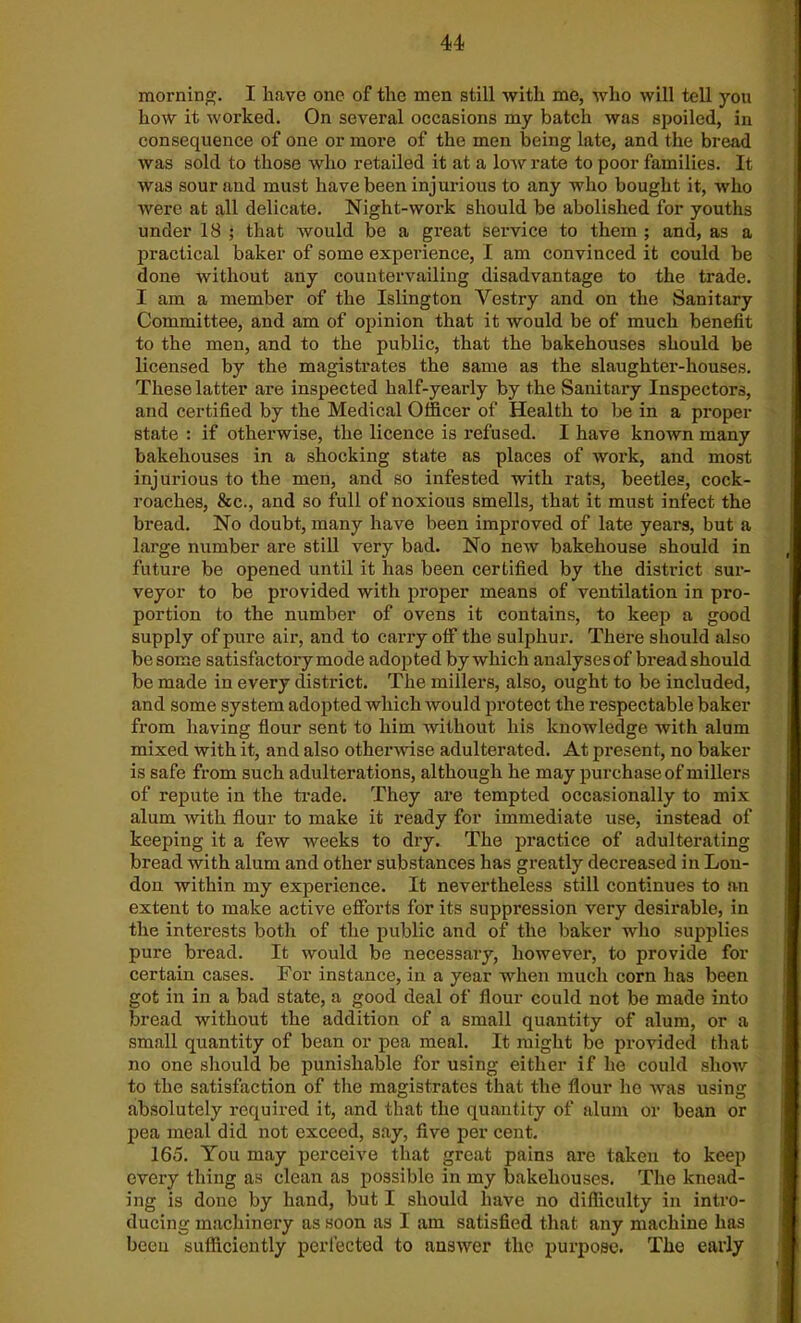 44

morning. I have one of the men still with me, who will tell you how it worked. On several occasions my batch was spoiled, in consequence of one or more of the men being late, and the bread was sold to those who retailed it at a low rate to poor families. It was sour and must have been injurious to any who bought it, who were at all delicate. Night-work should be abolished for youths under 18 ; that would be a great service to them ; and, as a practical baker of some experience, I am convinced it could be done without any countervailing disadvantage to the trade. I am a member of the Islington Vestry and on the Sanitary Committee, and am of opinion that it would be of much benefit to the men, and to the public, that the bakehouses should be licensed by the magistrates the same as the slaughter-houses. These latter are inspected half-yearly by the Sanitary Inspectors, and certified by the Medical Officer of Health to be in a proper state : if otherwise, the licence is refused. I have known many bakehouses in a shocking state as places of work, and most injurious to the men, and so infested with rats, beetles, cockroaches, &c., and so full of noxious smells, that it must infect the bread. No doubt, many have been improved of late years, but a large number are still very bad. No new bakehouse should in future be opened until it has been certified by the district surveyor to be provided with proper means of ventilation in proportion to the number of ovens it contains, to keep a good supply of pure air, and to carry off the sulphur. There should also be some satisfactory mode adopted by which analyses of bread should be made in every district. The millers, also, ought to be included, and some system adopted which would protect the respectable baker from having flour sent to him without his knowledge with alum mixed with it, and also otherwise adulterated. At present, no baker is safe from such adulterations, although he may purchase of millers of repute in the trade. They are tempted occasionally to mix alum with flour to make it ready for immediate use, instead of keeping it a few weeks to dry. The practice of adulterating bread with alum and other substances has greatly decreased in London within my experience. It nevertheless still continues to an extent to make active efforts for its suppression very desirable, in the interests both of the public and of the baker who supplies pure bread. It would be necessary, however, to provide for certain cases. For instance, in a year when much corn has been got in in a bad state, a good deal of flour could not be made into bread without the addition of a small quantity of alum, or a small quantity of bean or pea meal. It might be provided that no one should be punishable for using either if he could show to the satisfaction of the magistrates that the flour he was using absolutely required it, and that the quantity of alum or bean or pea meal did not exceed, say, five per cent.

165. You may perceive that great pains are taken to keep every thing as clean as possible in my bakehouses. The kneading is done by hand, but I should have no difficulty in introducing machinery as soon as I am satisfied that any machine has been sufficiently perfected to answer the purpose. The early